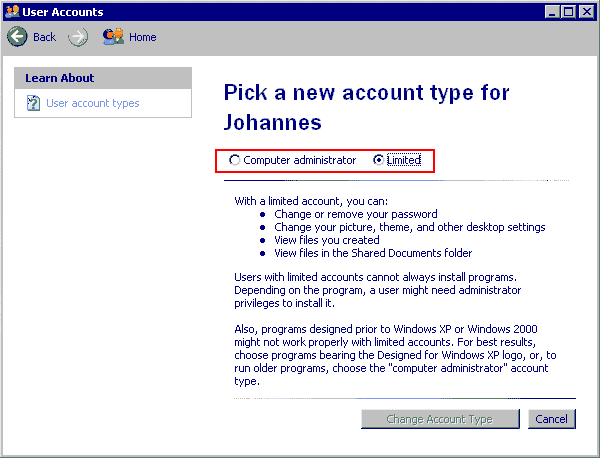 User Accounts

Back Home

Learn About

User account types

Pick a new account type for Johannes

Computer administrator Limited

With a limited account, you can:
- Change or remove your password
- Change your picture, theme, and other desktop settings
- View files you created
- View files in the Shared Documents folder

Users with limited accounts cannot always install programs. Depending on the program, a user might need administrator privileges to install it.

Also, programs designed prior to Windows XP or Windows 2000 might not work properly with limited accounts. For best results, choose programs bearing the Designed for Windows XP logo, or, to run older programs, choose the "computer administrator" account type.

Change Account Type Cancel